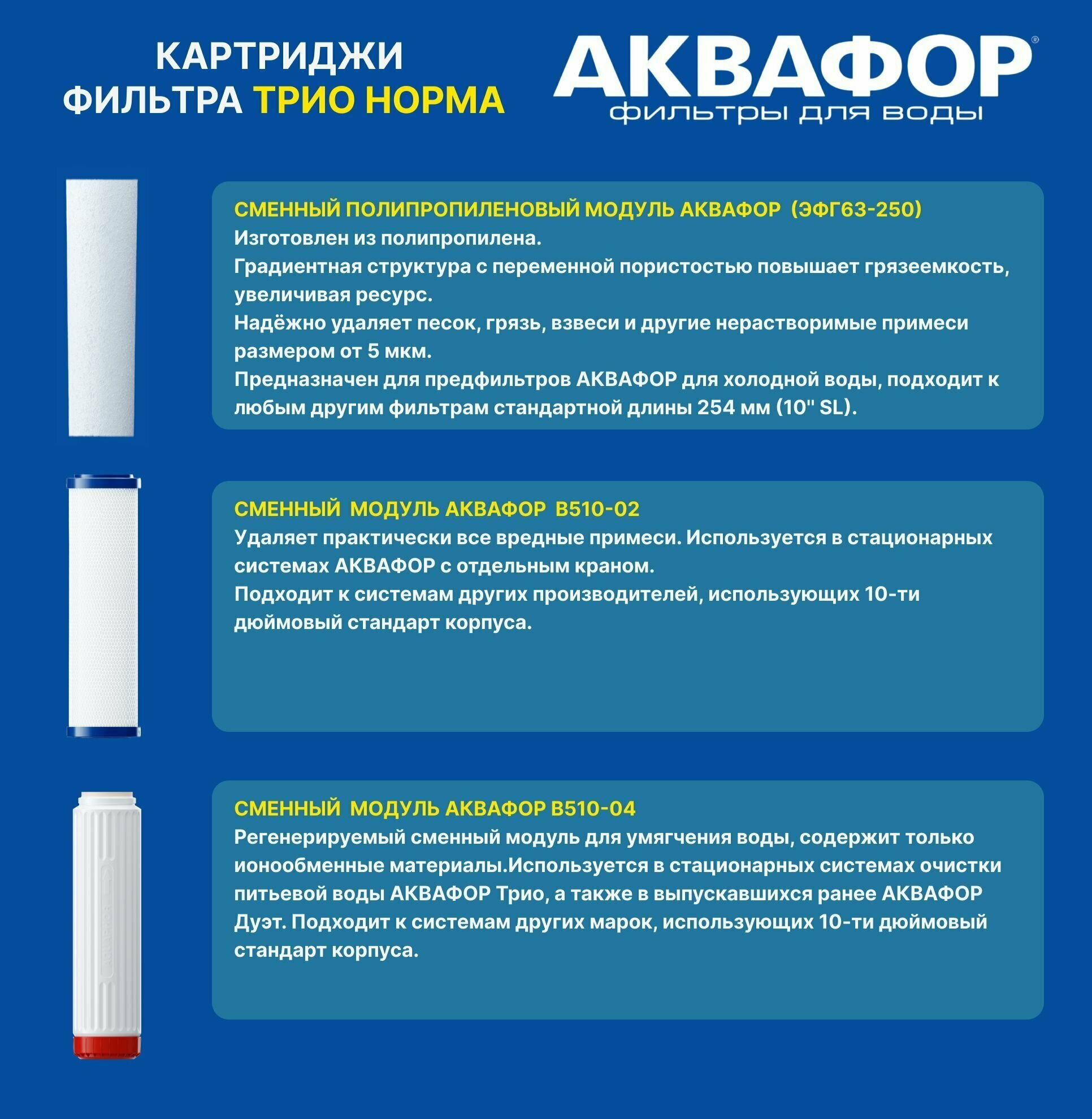 КАРТРИДЖИ ФИЛЬТРА ТРИО НОРМА

АКВАФОР®
фильтры для воды

СМЕННЫЙ ПОЛИПРОПИЛЕНОВЫЙ МОДУЛЬ АКВАФОР (ЭФГ63-250)
Изготовлен из полипропилена.
Градиентная структура с переменной пористостью повышает грязеемкость, увеличивая ресурс.
Надёжно удаляет песок, грязь, взвеси и другие нерастворимые примеси размером от 5 мкм.
Предназначен для предфильтров АКВАФОР для холодной воды, подходит к любым другим фильтрам стандартной длины 254 мм (10" SL).

СМЕННЫЙ МОДУЛЬ АКВАФОР В510-02
Удаляет практически все вредные примеси. Используется в стационарных системах АКВАФОР с отдельным краном.
Подходит к системам других производителей, использующих 10-ти дюймовый стандарт корпуса.

СМЕННЫЙ МОДУЛЬ АКВАФОР В510-04
Регенерируемый сменный модуль для умягчения воды, содержит только ионообменные материалы.Используется в стационарных системах очистки питьевой воды АКВАФОР Трио, а также в выпускавшихся ранее АКВАФОР Дуэт. Подходит к системам других марок, использующих 10-ти дюймовый стандарт корпуса.